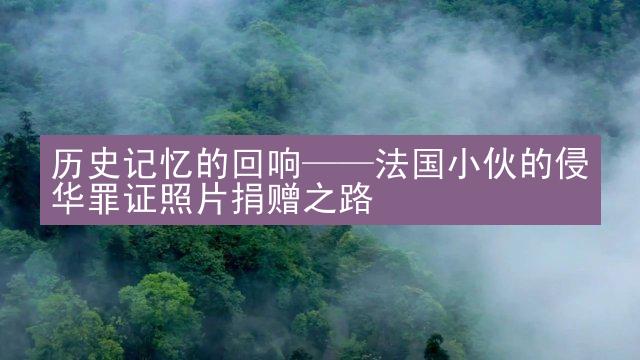 历史记忆的回响——法国小伙的侵华罪证照片捐赠之路